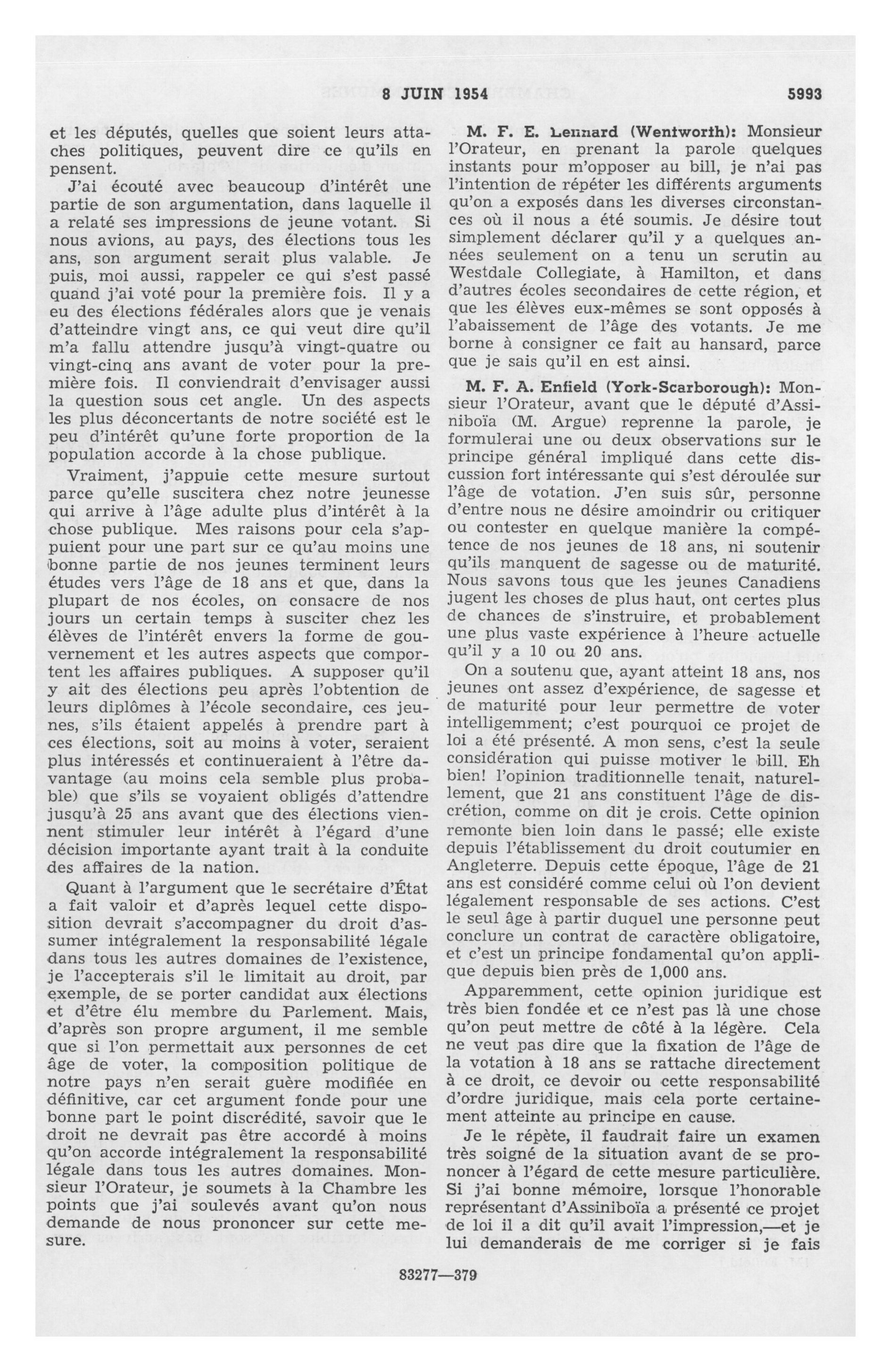 8 JUIN 1954 5993

et les députés, quelles que soient leurs attaches politiques, peuvent dire ce qu'ils en pensent.

J'ai écouté avec beaucoup d'intérêt une partie de son argumentation, dans laquelle il a relaté ses impressions de jeune votant. Si nous avions, au pays, des élections tous les ans, son argument serait plus valable. Je puis, moi aussi, rappeler ce qui s'est passé quand j'ai voté pour la première fois. Il y a eu des élections fédérales alors que je venais d'atteindre vingt ans, ce qui veut dire qu'il m'a fallu attendre jusqu'à vingt-quatre ou vingt-cinq ans avant de voter pour la première fois. Il conviendrait d'envisager aussi la question sous cet angle. Un des aspects les plus déconcertants de notre société est le peu d'intérêt qu'une forte proportion de la population accorde à la chose publique.

Vraiment, j'appuie cette mesure surtout parce qu'elle suscitera chez notre jeunesse qui arrive à l'âge adulte plus d'intérêt à la chose publique. Mes raisons pour cela s'appuient pour une part sur ce qu'au moins une bonne partie de nos jeunes terminent leurs études vers l'âge de 18 ans et que, dans la plupart de nos écoles, on consacre de nos jours un certain temps à susciter chez les élèves de l'intérêt envers la forme de gouvernement et les autres aspects que comportent les affaires publiques. A supposer qu'il y ait des élections peu après l'obtention de leurs diplômes à l'école secondaire, ces jeunes, s'ils étaient appelés à prendre part à ces élections, soit au moins à voter, seraient plus intéressés et continueraient à l'être davantage (au moins cela semble plus probable) que s'ils se voyaient obligés d'attendre jusqu'à 25 ans avant que des élections viennent stimuler leur intérêt à l'égard d'une décision importante ayant trait à la conduite des affaires de la nation.

Quant à l'argument que le secrétaire d'État a fait valoir et d'après lequel cette disposition devrait s'accompagner du droit d'assumer intégralement la responsabilité légale dans tous les autres domaines de l'existence, je l'accepterais s'il le limitait au droit, par exemple, de se porter candidat aux élections et d'être élu membre du Parlement. Mais, d'après son propre argument, il me semble que si l'on permettait aux personnes de cet âge de voter, la composition politique de notre pays n'en serait guère modifiée en définitive, car cet argument fonde pour une bonne part le point discrédité, savoir que le droit ne devrait pas être accordé à moins qu'on accorde intégralement la responsabilité légale dans tous les autres domaines. Monsieur l'Orateur, je soumets à la Chambre les points que j'ai soulevés avant qu'on nous demande de nous prononcer sur cette mesure.

M. F. E. Lennard (Wentworth): Monsieur l'Orateur, en prenant la parole quelques instants pour m'opposer au bill, je n'ai pas l'intention de répéter les différents arguments qu'on a exposés dans les diverses circonstances où il nous a été soumis. Je désire tout simplement déclarer qu'il y a quelques années seulement on a tenu un scrutin au Westdale Collegiate, à Hamilton, et dans d'autres écoles secondaires de cette région, et que les élèves eux-mêmes se sont opposés à l'abaissement de l'âge des votants. Je me borne à consigner ce fait au hansard, parce que je sais qu'il en est ainsi.

M. F. A. Enfield (York-Scarborough): Monsieur l'Orateur, avant que le député d'Assiniboïa (M. Argue) reprenne la parole, je formulerai une ou deux observations sur le principe général impliqué dans cette discussion fort intéressante qui s'est déroulée sur l'âge de votation. J'en suis sûr, personne d'entre nous ne désire amoindrir ou critiquer ou contester en quelque manière la compétence de nos jeunes de 18 ans, ni soutenir qu'ils manquent de sagesse ou de maturité. Nous savons tous que les jeunes Canadiens jugent les choses de plus haut, ont certes plus de chances de s'instruire, et probablement une plus vaste expérience à l'heure actuelle qu'il y a 10 ou 20 ans.

On a soutenu que, ayant atteint 18 ans, nos jeunes ont assez d'expérience, de sagesse et de maturité pour leur permettre de voter intelligemment; c'est pourquoi ce projet de loi a été présenté. A mon sens, c'est la seule considération qui puisse motiver le bill. Eh bien! l'opinion traditionnelle tenait, naturellement, que 21 ans constituent l'âge de discrétion, comme on dit je crois. Cette opinion remonte bien loin dans le passé; elle existe depuis l'établissement du droit coutumier en Angleterre. Depuis cette époque, l'âge de 21 ans est considéré comme celui où l'on devient légalement responsable de ses actions. C'est le seul âge à partir duquel une personne peut conclure un contrat de caractère obligatoire, et c'est un principe fondamental qu'on applique depuis bien près de 1,000 ans.

Apparemment, cette opinion juridique est très bien fondée et ce n'est pas là une chose qu'on peut mettre de côté à la légère. Cela ne veut pas dire que la fixation de l'âge de la votation à 18 ans se rattache directement à ce droit, ce devoir ou cette responsabilité d'ordre juridique, mais cela porte certainement atteinte au principe en cause.

Je le répète, il faudrait faire un examen très soigné de la situation avant de se prononcer à l'égard de cette mesure particulière. Si j'ai bonne mémoire, lorsque l'honorable représentant d'Assiniboïa a présenté ce projet de loi il a dit qu'il avait l'impression,—et je lui demanderais de me corriger si je fais

83277—379